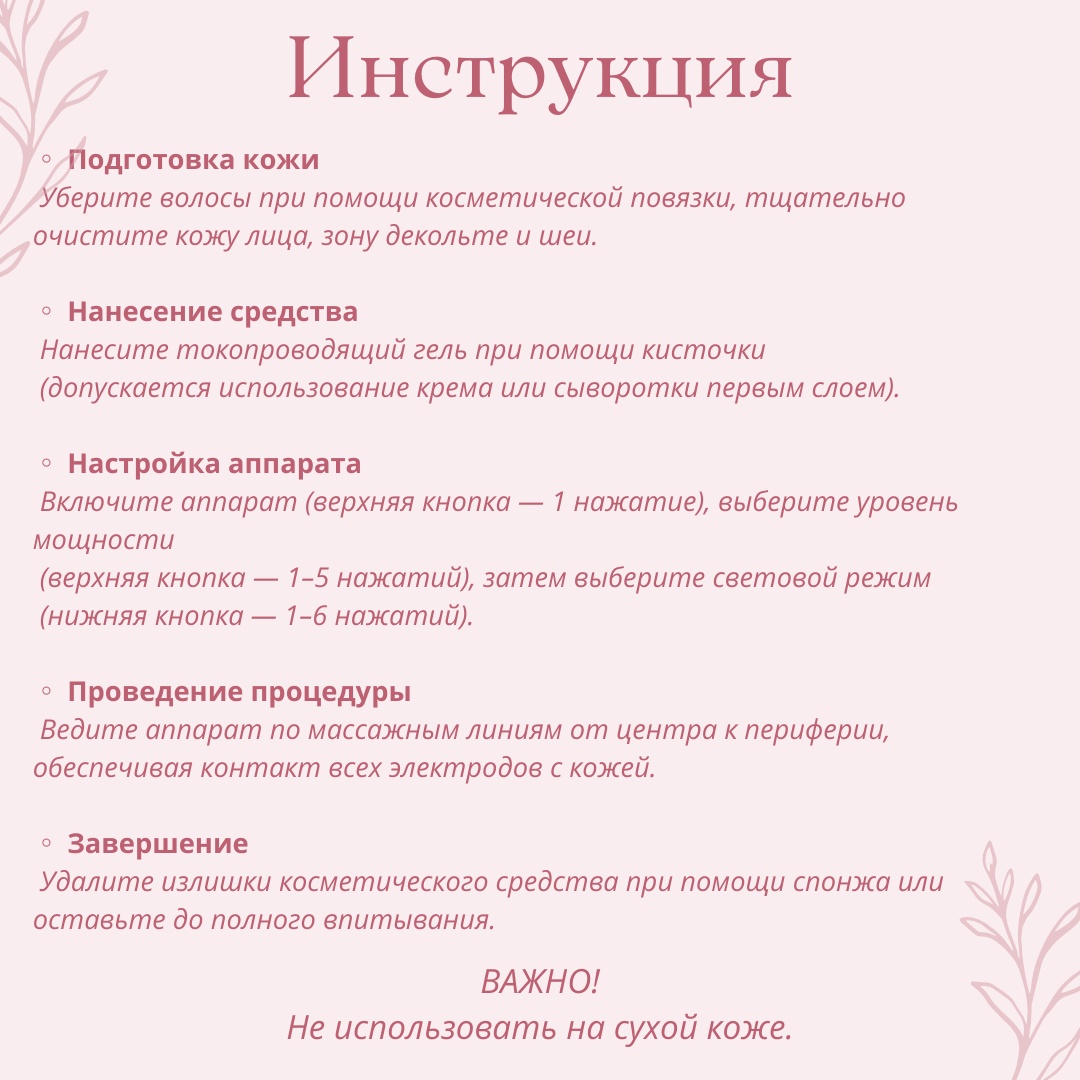 Инструкция

◦ Подготовка кожи
Уберите волосы при помощи косметической повязки, тщательно очистите кожу лица, зону декольте и шеи.

◦ Нанесение средства
Нанесите токопроводящий гель при помощи кисточки
(допускается использование крема или сыворотки первым слоем).

◦ Настройка аппарата
Включите аппарат (верхняя кнопка — 1 нажатие), выберите уровень мощности
(верхняя кнопка — 1–5 нажатий), затем выберите световой режим
(нижняя кнопка — 1–6 нажатий).

◦ Проведение процедуры
Ведите аппарат по массажным линиям от центра к периферии, обеспечивая контакт всех электродов с кожей.

◦ Завершение
Удалите излишки косметического средства при помощи спонжа или оставьте до полного впитывания.

ВАЖНО!
Не использовать на сухой коже.